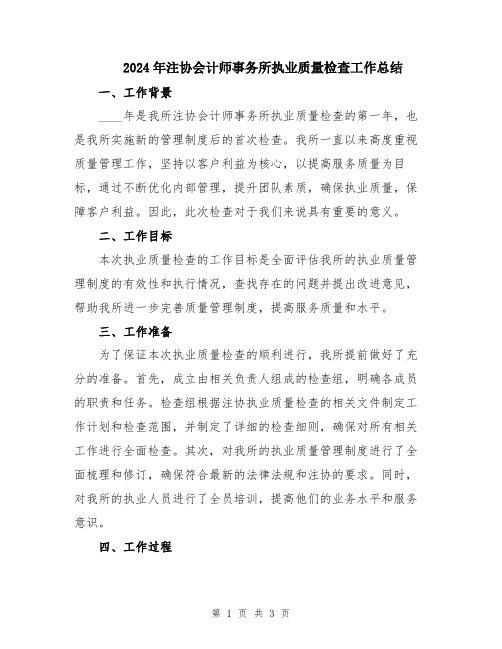 2024年注协会计师事务所执业质量检查工作总结

一、工作背景

____年是我所注协会计师事务所执业质量检查的第一年，也是我所实施新的管理制度后的首次检查。我所一直以来高度重视质量管理工作，坚持以客户利益为核心，以提高服务质量为目标，通过不断优化内部管理，提升团队素质，确保执业质量，保障客户利益。因此，此次检查对于我们来说具有重要的意义。

二、工作目标

本次执业质量检查的工作目标是全面评估我所的执业质量管理制度的有效性和执行情况，查找存在的问题并提出改进意见，帮助我所进一步完善质量管理制度，提高服务质量和水平。

三、工作准备

为了保证本次执业质量检查的顺利进行，我所提前做好了充分的准备。首先，成立由相关负责人组成的检查组，明确各成员的职责和任务。检查组根据注协执业质量检查的相关文件制定工作计划和检查范围，并制定了详细的检查细则，确保对所有相关工作进行全面检查。其次，对我所的执业质量管理制度进行了全面梳理和修订，确保符合最新的法律法规和注协的要求。同时，对我所的执业人员进行了全员培训，提高他们的业务水平和服务意识。

四、工作过程

第 1 页 共 3 页